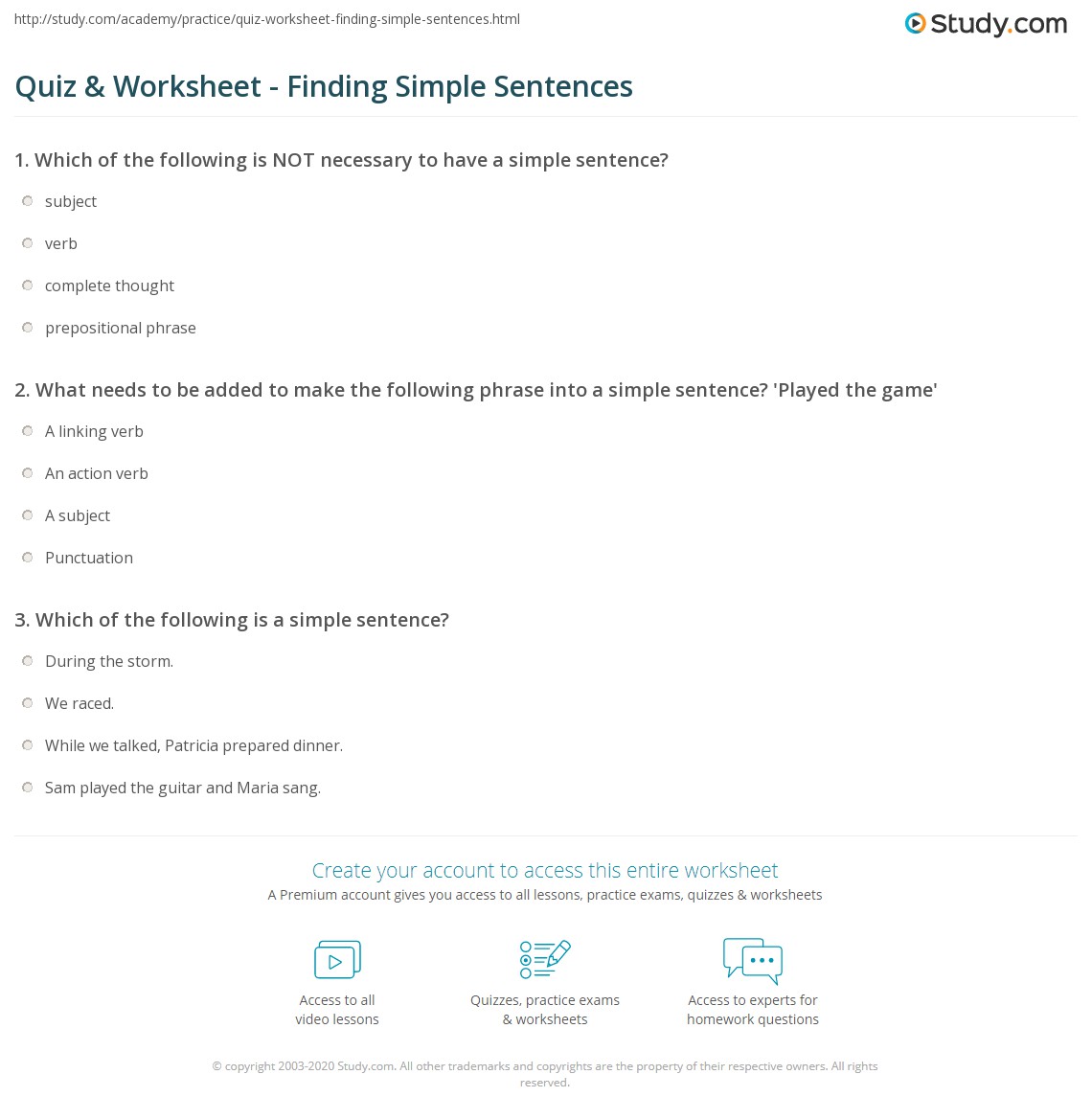 http://study.com/academy/practice/quiz-worksheet-finding-simple-sentences.html

Study.com

Quiz & Worksheet - Finding Simple Sentences

1. Which of the following is NOT necessary to have a simple sentence?

subject

verb

complete thought

prepositional phrase

2. What needs to be added to make the following phrase into a simple sentence? 'Played the game'

A linking verb

An action verb

A subject

Punctuation

3. Which of the following is a simple sentence?

During the storm.

We raced.

While we talked, Patricia prepared dinner.

Sam played the guitar and Maria sang.

Create your account to access this entire worksheet

A Premium account gives you access to all lessons, practice exams, quizzes & worksheets

Access to all video lessons

Quizzes, practice exams & worksheets

Access to experts for homework questions

© copyright 2003-2020 Study.com. All other trademarks and copyrights are the property of their respective owners. All rights reserved.